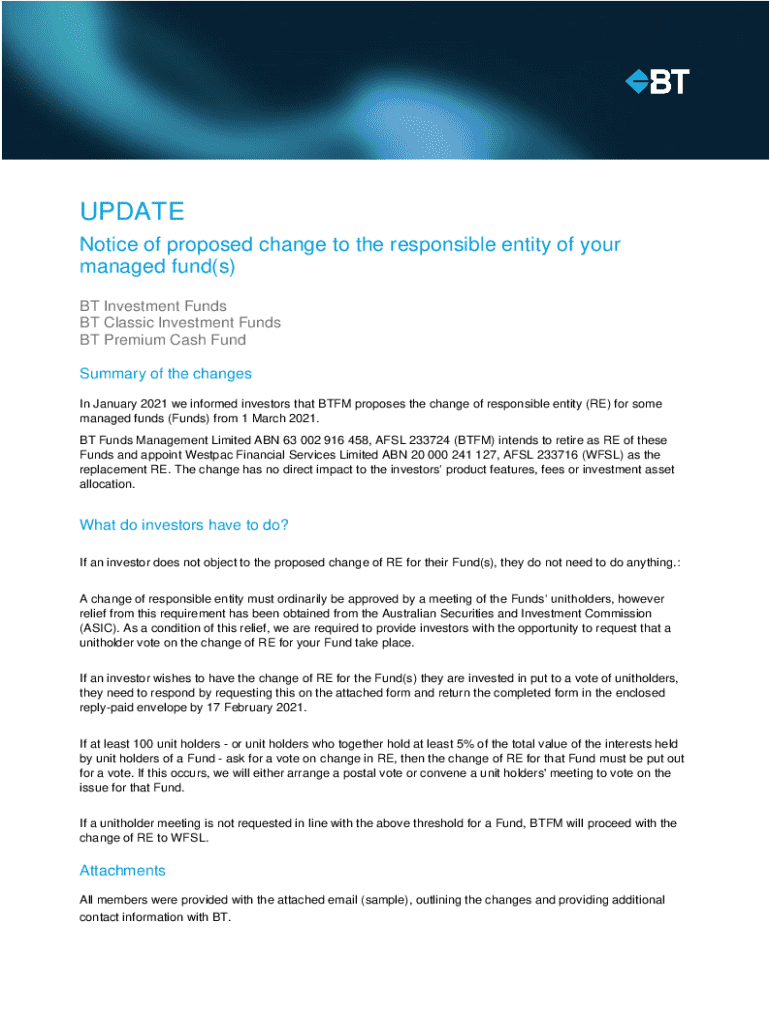 BT

UPDATE

Notice of proposed change to the responsible entity of your managed fund(s)

BT Investment Funds
BT Classic Investment Funds
BT Premium Cash Fund

Summary of the changes

In January 2021 we informed investors that BTFM proposes the change of responsible entity (RE) for some managed funds (Funds) from 1 March 2021.

BT Funds Management Limited ABN 63 002 916 458, AFSL 233724 (BTFM) intends to retire as RE of these Funds and appoint Westpac Financial Services Limited ABN 20 000 241 127, AFSL 233716 (WFSL) as the replacement RE. The change has no direct impact to the investors' product features, fees or investment asset allocation.

What do investors have to do?

If an investor does not object to the proposed change of RE for their Fund(s), they do not need to do anything.:

A change of responsible entity must ordinarily be approved by a meeting of the Funds' unitholders, however relief from this requirement has been obtained from the Australian Securities and Investment Commission (ASIC). As a condition of this relief, we are required to provide investors with the opportunity to request that a unitholder vote on the change of RE for your Fund take place.

If an investor wishes to have the change of RE for the Fund(s) they are invested in put to a vote of unitholders, they need to respond by requesting this on the attached form and return the completed form in the enclosed reply-paid envelope by 17 February 2021.

If at least 100 unit holders - or unit holders who together hold at least 5% of the total value of the interests held by unit holders of a Fund - ask for a vote on change in RE, then the change of RE for that Fund must be put out for a vote. If this occurs, we will either arrange a postal vote or convene a unit holders' meeting to vote on the issue for that Fund.

If a unitholder meeting is not requested in line with the above threshold for a Fund, BTFM will proceed with the change of RE to WFSL.

Attachments

All members were provided with the attached email (sample), outlining the changes and providing additional contact information with BT.